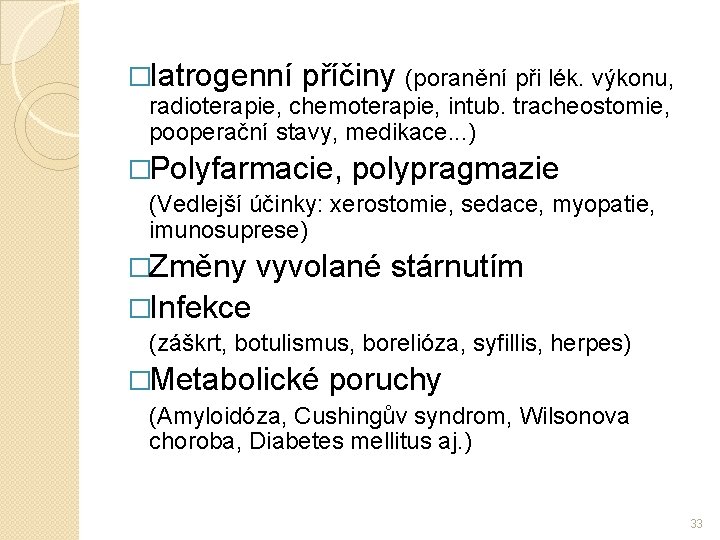 □Iatrogenní příčiny (poranění při lék. výkonu, radioterapie, chemoterapie, intub. tracheostomie, pooperační stavy, medikace...)

□Polyfarmacie, polypragmazie

(Vedlejší účinky: xerostomie, sedace, myopatie, imunosuprese)

□Změny vyvolané stárnutím

□Infekce

(záškrt, botulismus, borelióza, syfillis, herpes)

□Metabolické poruchy

(Amyloidóza, Cushingův syndrom, Wilsonova choroba, Diabetes mellitus aj.)

33